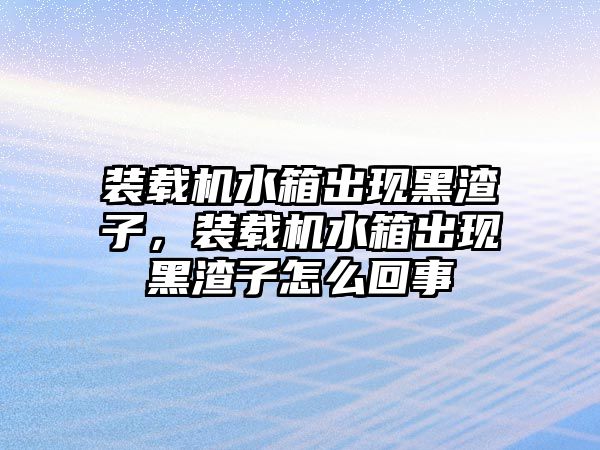 装载机水箱出现黑渣子，装载机水箱出现黑渣子怎么回事